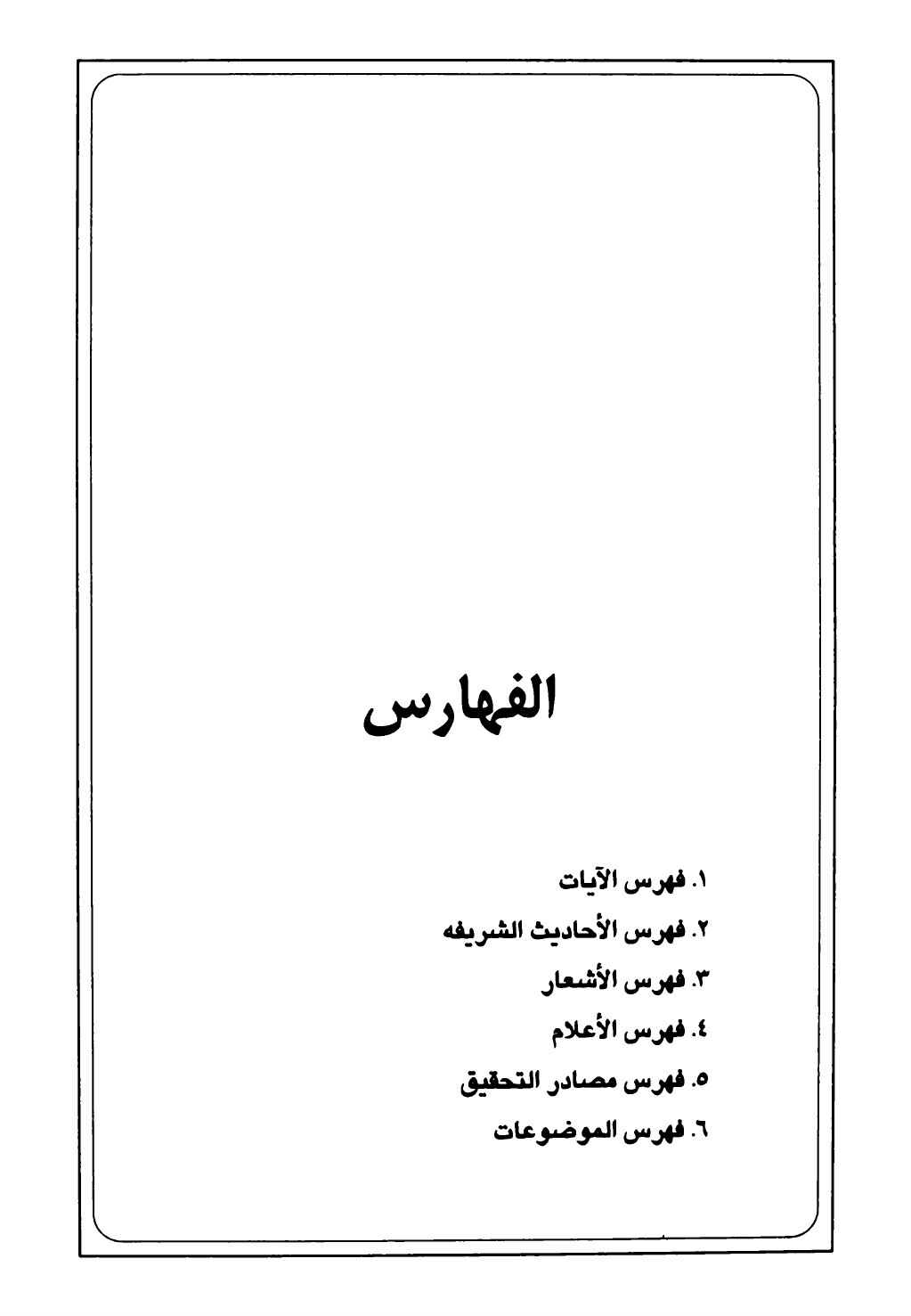 الفهارس

١. فهرس الآيات

٢. فهرس الأحاديث الشريفه

٣. فهرس الأشعار

٤. فهرس الأعلام

٥. فهرس مصادر التحقيق

٦. فهرس الموضوعات